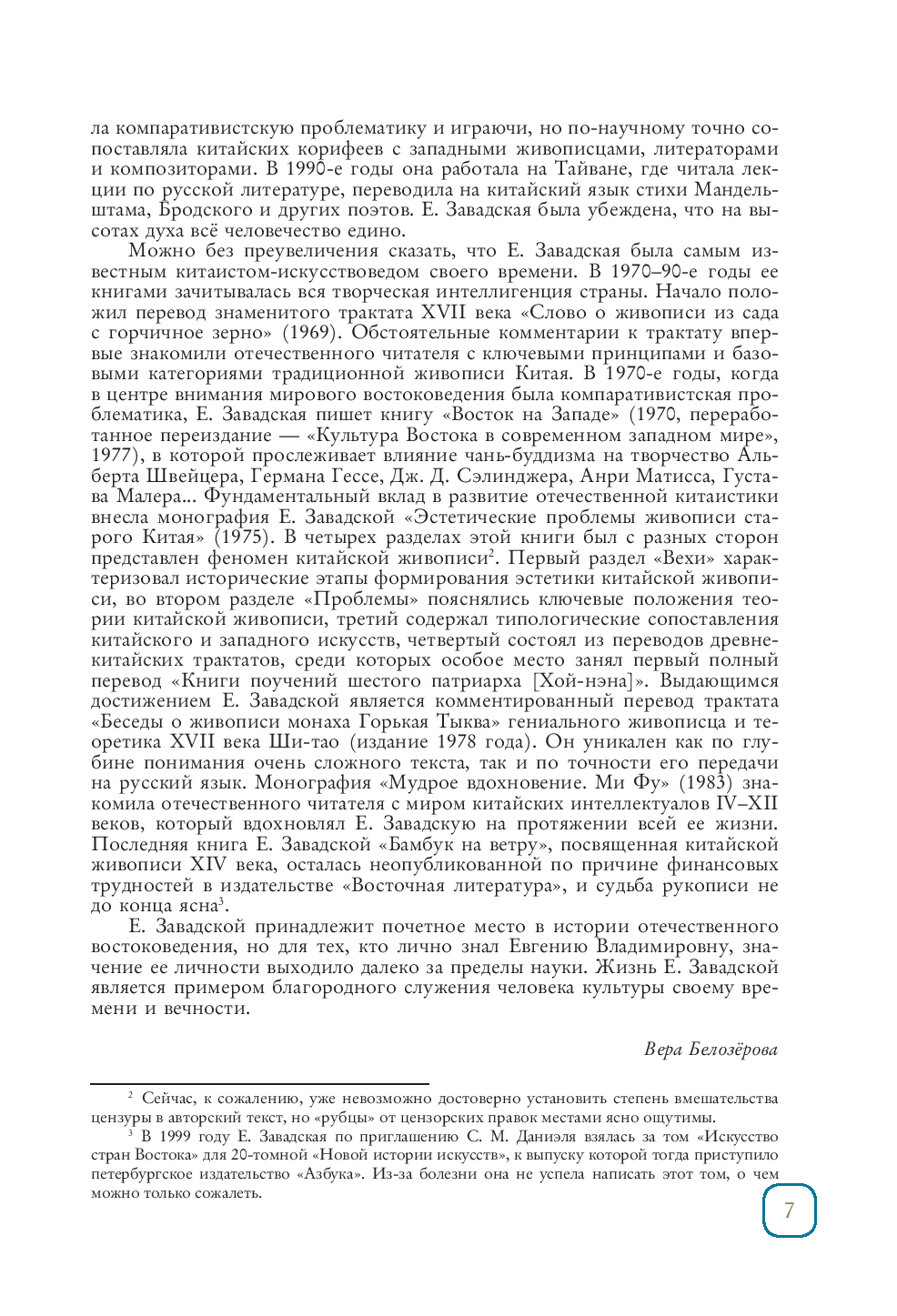 ла компаративистскую проблематику и играючи, но по-научному точно сопоставляла китайских корифеев с западными живописцами, литераторами и композиторами. В 1990-е годы она работала на Тайване, где читала лекции по русской литературе, переводила на китайский язык стихи Мандельштама, Бродского и других поэтов. Е. Завадская была убеждена, что на высотах духа всё человечество едино.

Можно без преувеличения сказать, что Е. Завадская была самым известным китаистом-искусствоведом своего времени. В 1970–90-е годы ее книгами зачитывалась вся творческая интеллигенция страны. Начало положил перевод знаменитого трактата XVII века «Слово о живописи из сада с горчичное зерно» (1969). Обстоятельные комментарии к трактату впервые знакомили отечественного читателя с ключевыми принципами и базовыми категориями традиционной живописи Китая. В 1970-е годы, когда в центре внимания мирового востоковедения была компаративистская проблематика, Е. Завадская пишет книгу «Восток на Западе» (1970, переработанное переиздание — «Культура Востока в современном западном мире», 1977), в которой прослеживает влияние чань-буддизма на творчество Альберта Швейцера, Германа Гессе, Дж. Д. Сэлинджера, Анри Матисса, Густава Малера... Фундаментальный вклад в развитие отечественной китаистики внесла монография Е. Завадской «Эстетические проблемы живописи старого Китая» (1975). В четырех разделах этой книги был с разных сторон представлен феномен китайской живописи$^2$. Первый раздел «Вехи» характеризовал исторические этапы формирования эстетики китайской живописи, во втором разделе «Проблемы» пояснялись ключевые положения теории китайской живописи, третий содержал типологические сопоставления китайского и западного искусств, четвертый состоял из переводов древнекитайских трактатов, среди которых особое место занял первый полный перевод «Книги поучений шестого патриарха [Хой-нэна]». Выдающимся достижением Е. Завадской является комментированный перевод трактата «Беседы о живописи монаха Горькая Тыква» гениального живописца и теоретика XVII века Ши-тао (издание 1978 года). Он уникален как по глубине понимания очень сложного текста, так и по точности его передачи на русский язык. Монография «Мудрое вдохновение. Ми Фу» (1983) знакомила отечественного читателя с миром китайских интеллектуалов IV–XII веков, который вдохновлял Е. Завадскую на протяжении всей ее жизни. Последняя книга Е. Завадской «Бамбук на ветру», посвященная китайской живописи XIV века, осталась неопубликованной по причине финансовых трудностей в издательстве «Восточная литература», и судьба рукописи не до конца ясна$^3$.

Е. Завадской принадлежит почетное место в истории отечественного востоковедения, но для тех, кто лично знал Евгению Владимировну, значение ее личности выходило далеко за пределы науки. Жизнь Е. Завадской является примером благородного служения человека культуры своему времени и вечности.

Вера Белозёрова

$^2$ Сейчас, к сожалению, уже невозможно достоверно установить степень вмешательства цензуры в авторский текст, но «рубцы» от цензорских правок местами ясно ощутимы.

$^3$ В 1999 году Е. Завадская по приглашению С. М. Даниэля взялась за том «Искусство стран Востока» для 20-томной «Новой истории искусств», к выпуску которой тогда приступило петербургское издательство «Азбука». Из-за болезни она не успела написать этот том, о чем можно только сожалеть.

7